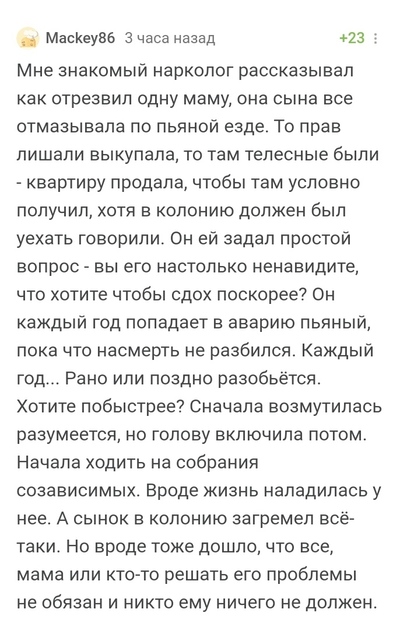 Mackey86 3 часа назад +23

Мне знакомый нарколог рассказывал как отрезвил одну маму, она сына все отмазывала по пьяной езде. То прав лишали выкупала, то там телесные были - квартиру продала, чтобы там условно получил, хотя в колонию должен был уехать говорили. Он ей задал простой вопрос - вы его настолько ненавидите, что хотите чтобы сдох поскорее? Он каждый год попадает в аварию пьяный, пока что насмерть не разбился. Каждый год... Рано или поздно разобьётся. Хотите побыстрее? Сначала возмутилась разумеется, но голову включила потом. Начала ходить на собрания созависимых. Вроде жизнь наладилась у нее. А сынок в колонию загремел всё-таки. Но вроде тоже дошло, что все, мама или кто-то решать его проблемы не обязан и никто ему ничего не должен.